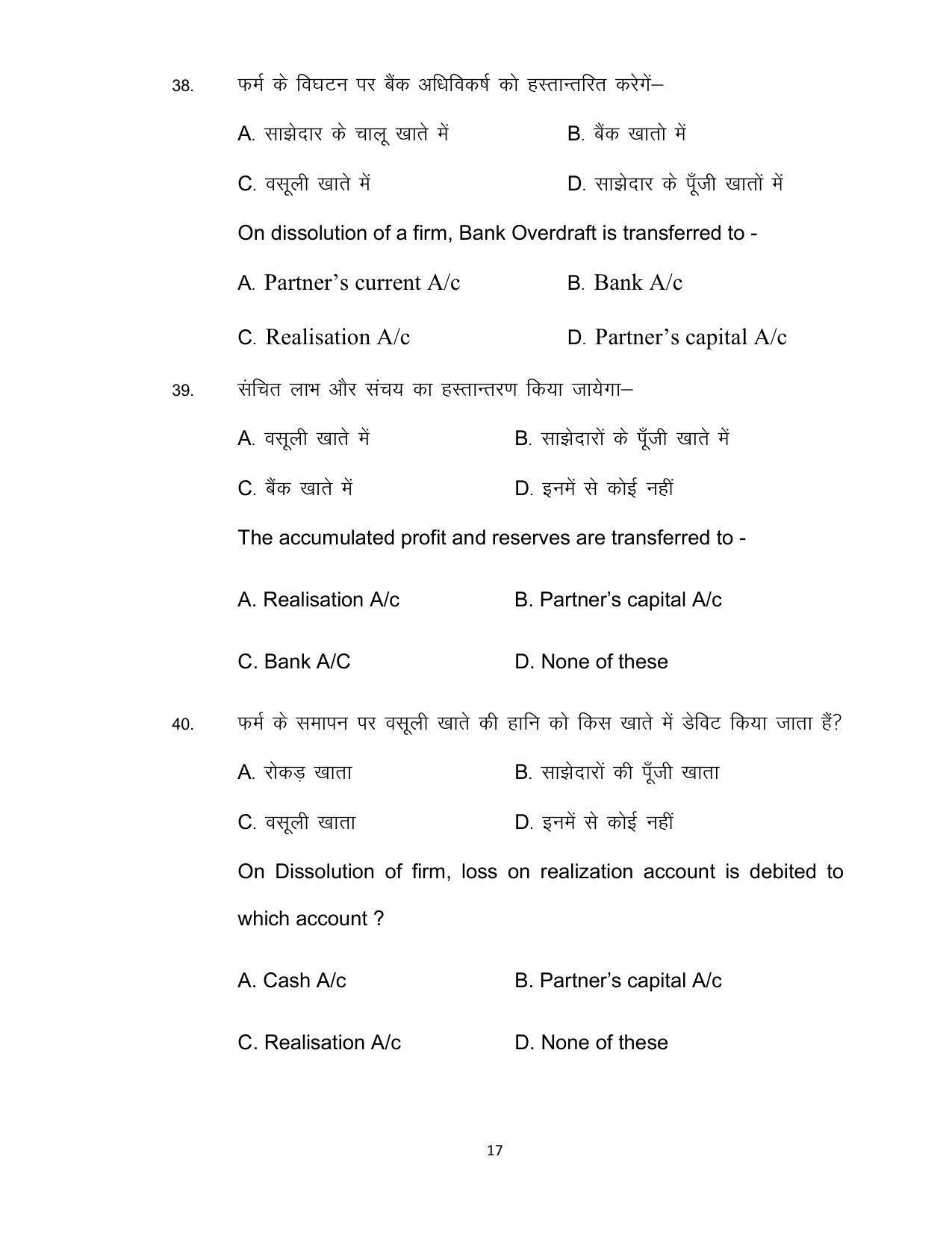 38. फर्म के विघटन पर बैंक अधिविकर्ष को हस्तान्तरित करेगें–

A. साझेदार के चालू खाते में B. बैंक खातो में

C. वसूली खाते में D. साझेदार के पूँजी खातों में

On dissolution of a firm, Bank Overdraft is transferred to -

A. Partner's current A/c B. Bank A/c

C. Realisation A/c D. Partner's capital A/c

39. संचित लाभ और संचय का हस्तान्तरण किया जायेगा–

A. वसूली खाते में B. साझेदारों के पूँजी खाते में

C. बैंक खाते में D. इनमें से कोई नहीं

The accumulated profit and reserves are transferred to -

A. Realisation A/c B. Partner's capital A/c

C. Bank A/C D. None of these

40. फर्म के समापन पर वसूली खाते की हानि को किस खाते में डेविट किया जाता हैं?

A. रोकड़ खाता B. साझेदारों की पूँजी खाता

C. वसूली खाता D. इनमें से कोई नहीं

On Dissolution of firm, loss on realization account is debited to which account ?

A. Cash A/c B. Partner's capital A/c

C. Realisation A/c D. None of these

17